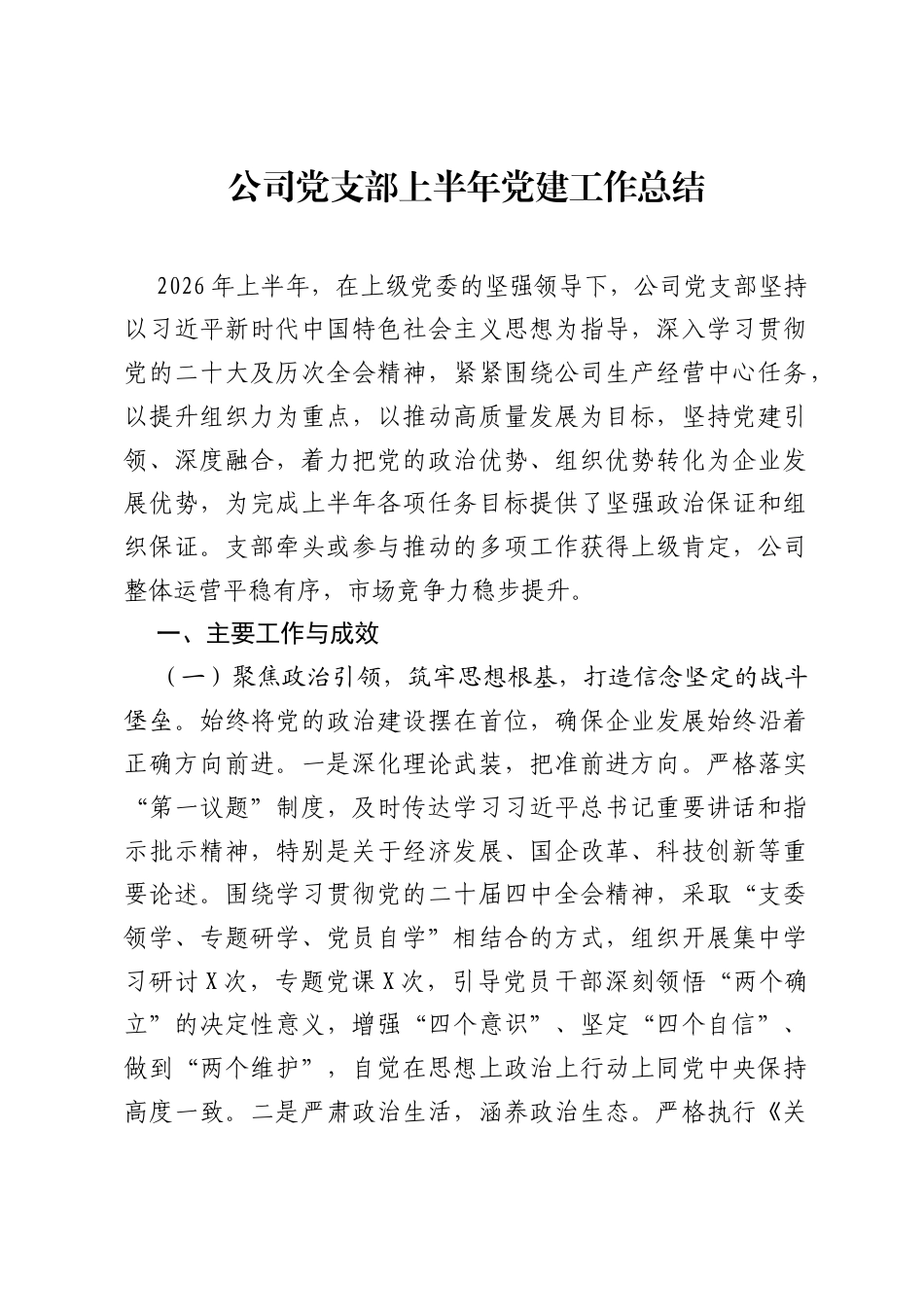 公司党支部上半年党建工作总结

2026年上半年，在上级党委的坚强领导下，公司党支部坚持以习近平新时代中国特色社会主义思想为指导，深入学习贯彻党的二十大及历次全会精神，紧紧围绕公司生产经营中心任务，以提升组织力为重点，以推动高质量发展为目标，坚持党建引领、深度融合，着力把党的政治优势、组织优势转化为企业发展优势，为完成上半年各项任务目标提供了坚强政治保证和组织保证。支部牵头或参与推动的多项工作获得上级肯定，公司整体运营平稳有序，市场竞争力稳步提升。

一、主要工作与成效

（一）聚焦政治引领，筑牢思想根基，打造信念坚定的战斗堡垒。始终将党的政治建设摆在首位，确保企业发展始终沿着正确方向前进。一是深化理论武装，把准前进方向。严格落实“第一议题”制度，及时传达学习习近平总书记重要讲话和指示批示精神，特别是关于经济发展、国企改革、科技创新等重要论述。围绕学习贯彻党的二十届四中全会精神，采取“支委领学、专题研学、党员自学”相结合的方式，组织开展集中学习研讨X次，专题党课X次，引导党员干部深刻领悟“两个确立”的决定性意义，增强“四个意识”、坚定“四个自信”、做到“两个维护”，自觉在思想上政治上行动上同党中央保持高度一致。二是严肃政治生活，涵养政治生态。严格执行《关